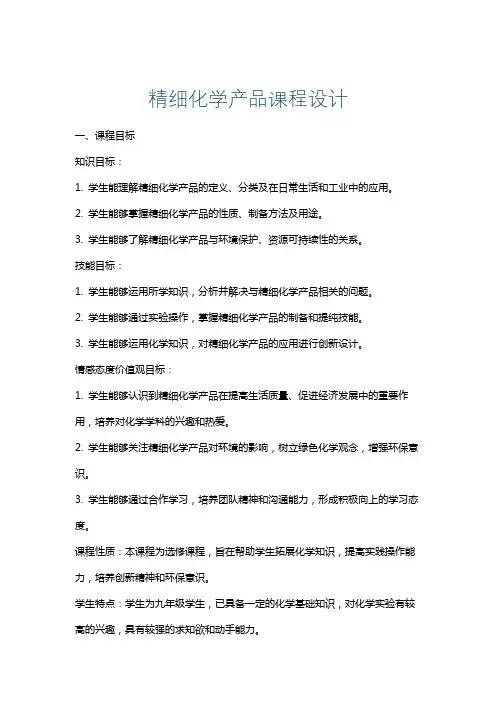 精细化学产品课程设计

一、课程目标

知识目标：

1. 学生能理解精细化学产品的定义、分类及在日常生活和工业中的应用。

2. 学生能够掌握精细化学产品的性质、制备方法及用途。

3. 学生能够了解精细化学产品与环境保护、资源可持续性的关系。

技能目标：

1. 学生能够运用所学知识，分析并解决与精细化学产品相关的问题。

2. 学生能够通过实验操作，掌握精细化学产品的制备和提纯技能。

3. 学生能够运用化学知识，对精细化学产品的应用进行创新设计。

情感态度价值观目标：

1. 学生能够认识到精细化学产品在提高生活质量、促进经济发展中的重要作用，培养对化学学科的兴趣和热爱。

2. 学生能够关注精细化学产品对环境的影响，树立绿色化学观念，增强环保意识。

3. 学生能够通过合作学习，培养团队精神和沟通能力，形成积极向上的学习态度。

课程性质：本课程为选修课程，旨在帮助学生拓展化学知识，提高实践操作能力，培养创新精神和环保意识。

学生特点：学生为九年级学生，已具备一定的化学基础知识，对化学实验有较高的兴趣，具有较强的求知欲和动手能力。